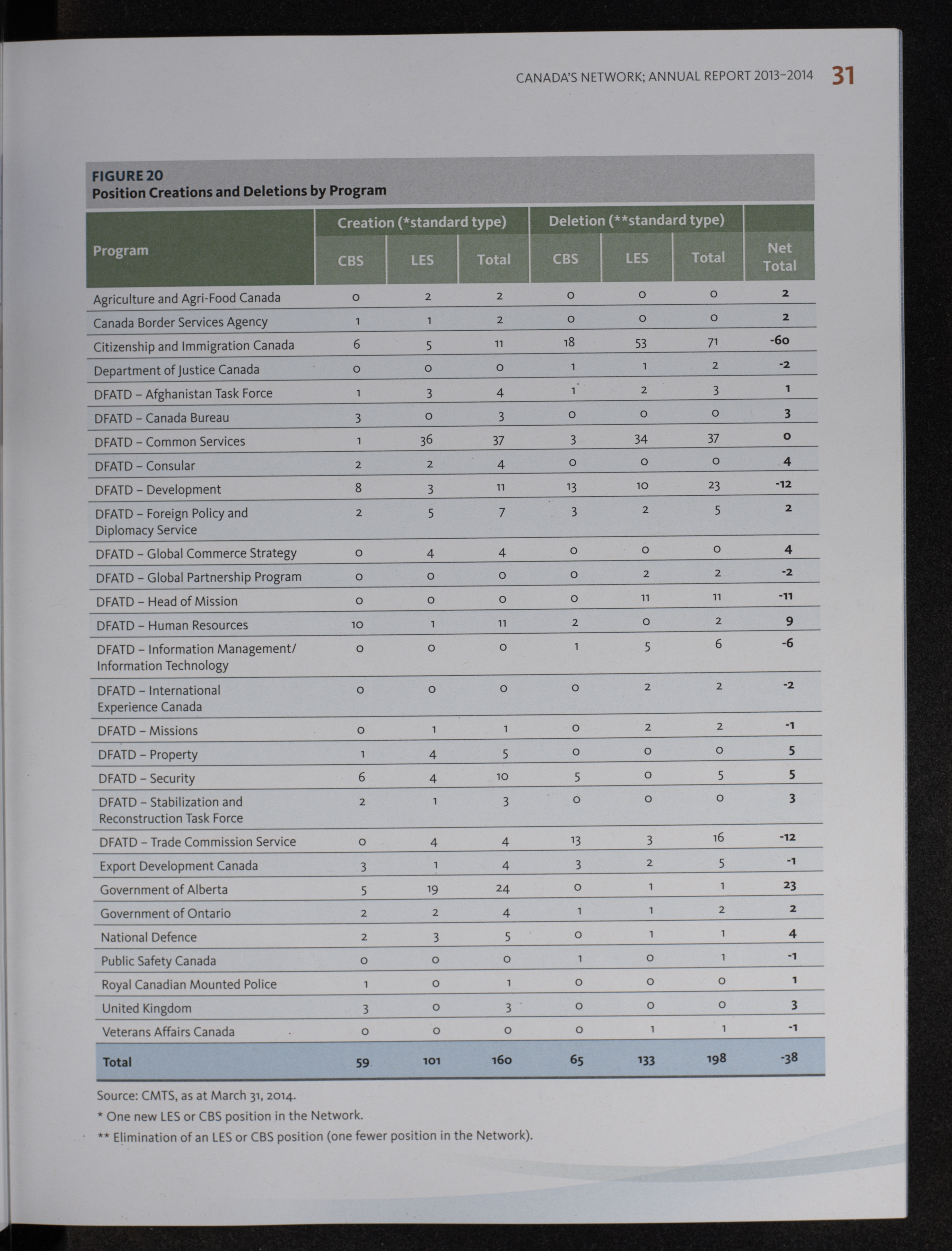 CANADA'S NETWORK; ANNUAL REPORT 2013–2014 31

FIGURE 20
Position Creations and Deletions by Program

| Program | Creation (*standard type) CBS | Creation (*standard type) LES | Creation (*standard type) Total | Deletion (**standard type) CBS | Deletion (**standard type) LES | Deletion (**standard type) Total | Net Total |
|---|---|---|---|---|---|---|---|
| Agriculture and Agri-Food Canada | 0 | 2 | 2 | 0 | 0 | 0 | 2 |
| Canada Border Services Agency | 1 | 1 | 2 | 0 | 0 | 0 | 2 |
| Citizenship and Immigration Canada | 6 | 5 | 11 | 18 | 53 | 71 | -60 |
| Department of Justice Canada | 0 | 0 | 0 | 1 | 1 | 2 | -2 |
| DFATD – Afghanistan Task Force | 1 | 3 | 4 | 1 | 2 | 3 | 1 |
| DFATD – Canada Bureau | 3 | 0 | 3 | 0 | 0 | 0 | 3 |
| DFATD – Common Services | 1 | 36 | 37 | 3 | 34 | 37 | 0 |
| DFATD – Consular | 2 | 2 | 4 | 0 | 0 | 0 | 4 |
| DFATD – Development | 8 | 3 | 11 | 13 | 10 | 23 | -12 |
| DFATD – Foreign Policy and Diplomacy Service | 2 | 5 | 7 | 3 | 2 | 5 | 2 |
| DFATD – Global Commerce Strategy | 0 | 4 | 4 | 0 | 0 | 0 | 4 |
| DFATD – Global Partnership Program | 0 | 0 | 0 | 0 | 2 | 2 | -2 |
| DFATD – Head of Mission | 0 | 0 | 0 | 0 | 11 | 11 | -11 |
| DFATD – Human Resources | 10 | 1 | 11 | 2 | 0 | 2 | 9 |
| DFATD – Information Management/ Information Technology | 0 | 0 | 0 | 1 | 5 | 6 | -6 |
| DFATD – International Experience Canada | 0 | 0 | 0 | 0 | 2 | 2 | -2 |
| DFATD – Missions | 0 | 1 | 1 | 0 | 2 | 2 | -1 |
| DFATD – Property | 1 | 4 | 5 | 0 | 0 | 0 | 5 |
| DFATD – Security | 6 | 4 | 10 | 5 | 0 | 5 | 5 |
| DFATD – Stabilization and Reconstruction Task Force | 2 | 1 | 3 | 0 | 0 | 0 | 3 |
| DFATD – Trade Commission Service | 0 | 4 | 4 | 13 | 3 | 16 | -12 |
| Export Development Canada | 3 | 1 | 4 | 3 | 2 | 5 | -1 |
| Government of Alberta | 5 | 19 | 24 | 0 | 1 | 1 | 23 |
| Government of Ontario | 2 | 2 | 4 | 1 | 1 | 2 | 2 |
| National Defence | 2 | 3 | 5 | 0 | 1 | 1 | 4 |
| Public Safety Canada | 0 | 0 | 0 | 1 | 0 | 1 | -1 |
| Royal Canadian Mounted Police | 1 | 0 | 1 | 0 | 0 | 0 | 1 |
| United Kingdom | 3 | 0 | 3 | 0 | 0 | 0 | 3 |
| Veterans Affairs Canada | 0 | 0 | 0 | 0 | 1 | 1 | -1 |
| Total | 59 | 101 | 160 | 65 | 133 | 198 | -38 |

Source: CMTS, as at March 31, 2014.
* One new LES or CBS position in the Network.
** Elimination of an LES or CBS position (one fewer position in the Network).